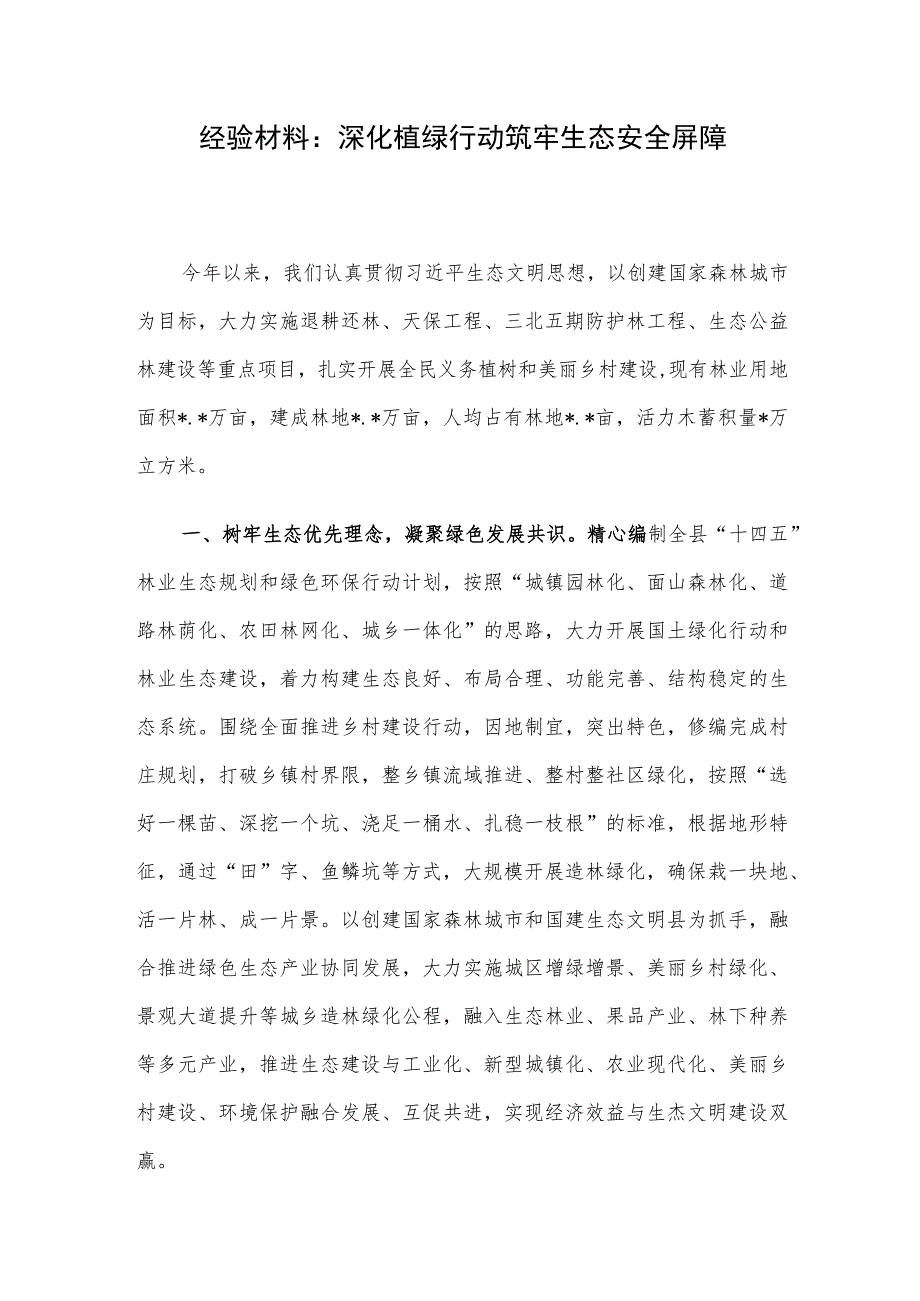 经验材料：深化植绿行动筑牢生态安全屏障

今年以来，我们认真贯彻习近平生态文明思想，以创建国家森林城市为目标，大力实施退耕还林、天保工程、三北五期防护林工程、生态公益林建设等重点项目，扎实开展全民义务植树和美丽乡村建设，现有林业用地面积*.*万亩，建成林地*.*万亩，人均占有林地*.*亩，活力木蓄积量*万立方米。

一、树牢生态优先理念，凝聚绿色发展共识。精心编制全县“十四五”林业生态规划和绿色环保行动计划，按照“城镇园林化、面山森林化、道路林荫化、农田林网化、城乡一体化”的思路，大力开展国土绿化行动和林业生态建设，着力构建生态良好、布局合理、功能完善、结构稳定的生态系统。围绕全面推进乡村建设行动，因地制宜，突出特色，修编完成村庄规划，打破乡镇村界限，整乡镇流域推进、整村整社区绿化，按照“选好一棵苗、深挖一个坑、浇足一桶水、扎稳一枝根”的标准，根据地形特征，通过“田”字、鱼鳞坑等方式，大规模开展造林绿化，确保栽一块地、活一片林、成一片景。以创建国家森林城市和国建生态文明县为抓手，融合推进绿色生态产业协同发展，大力实施城区增绿增景、美丽乡村绿化、景观大道提升等城乡造林绿化公程，融入生态林业、果品产业、林下种养等多元产业，推进生态建设与工业化、新型城镇化、农业现代化、美丽乡村建设、环境保护融合发展、互促共进，实现经济效益与生杰文明建设双赢。